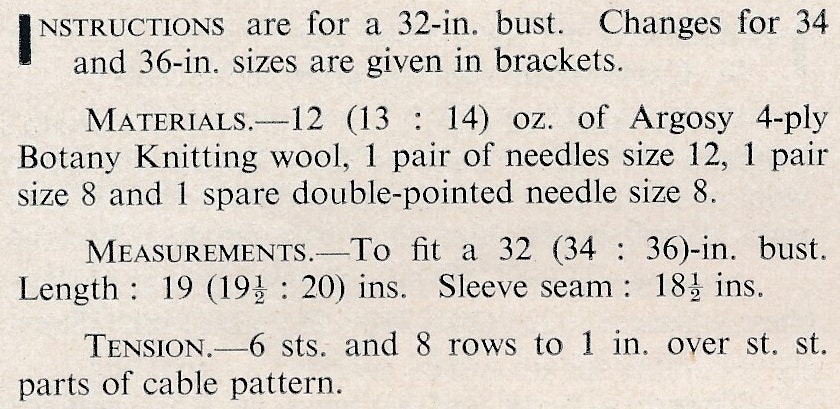 INSTRUCTIONS are for a 32-in. bust. Changes for 34 and 36-in. sizes are given in brackets.

MATERIALS.—12 (13 : 14) oz. of Argosy 4-ply Botany Knitting wool, 1 pair of needles size 12, 1 pair size 8 and 1 spare double-pointed needle size 8.

MEASUREMENTS.—To fit a 32 (34 : 36)-in. bust. Length : 19 ($19\frac{1}{2}$ : 20) ins. Sleeve seam : $18\frac{1}{2}$ ins.

TENSION.—6 sts. and 8 rows to 1 in. over st. st. parts of cable pattern.